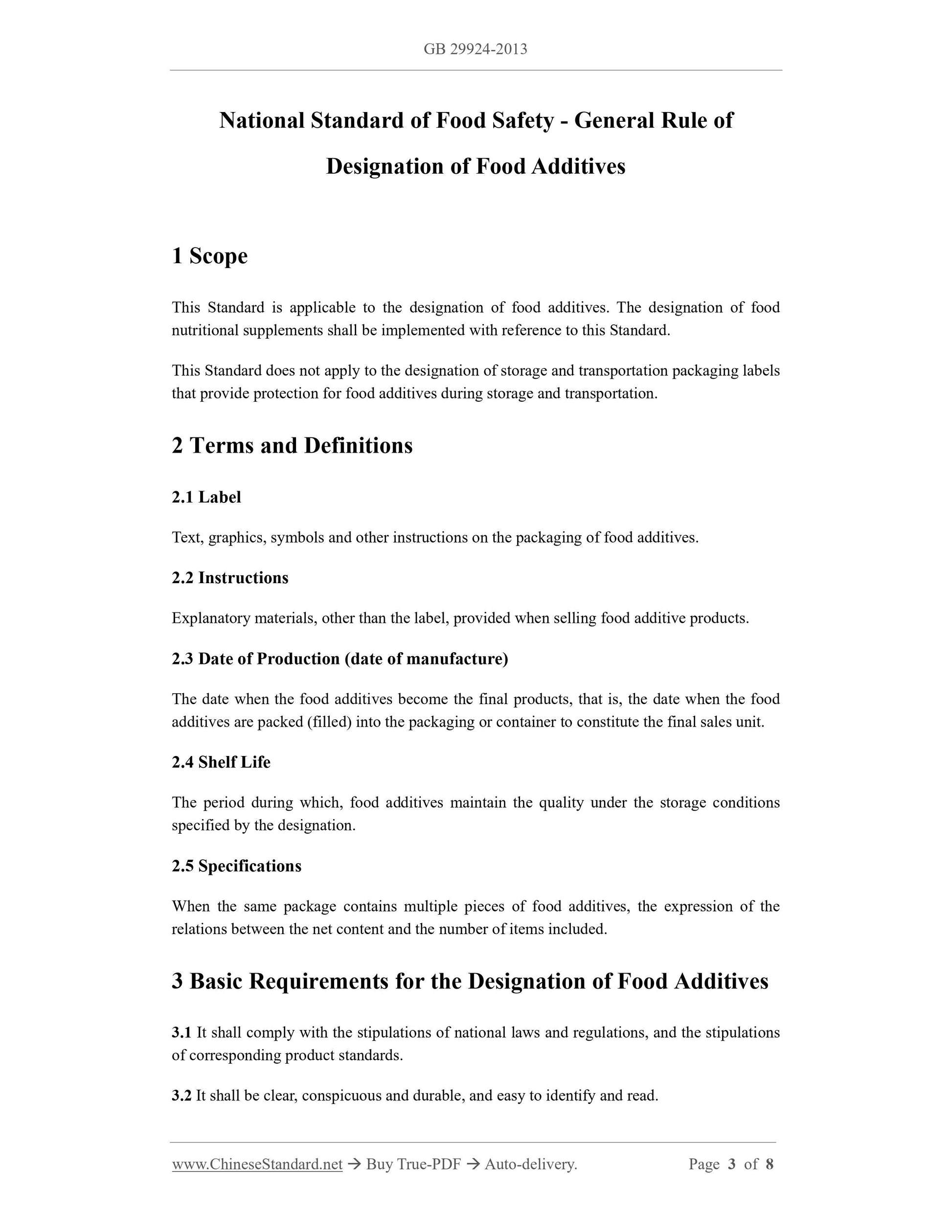 GB 29924-2013

National Standard of Food Safety - General Rule of Designation of Food Additives

1 Scope

This Standard is applicable to the designation of food additives. The designation of food nutritional supplements shall be implemented with reference to this Standard.

This Standard does not apply to the designation of storage and transportation packaging labels that provide protection for food additives during storage and transportation.

2 Terms and Definitions

2.1 Label

Text, graphics, symbols and other instructions on the packaging of food additives.

2.2 Instructions

Explanatory materials, other than the label, provided when selling food additive products.

2.3 Date of Production (date of manufacture)

The date when the food additives become the final products, that is, the date when the food additives are packed (filled) into the packaging or container to constitute the final sales unit.

2.4 Shelf Life

The period during which, food additives maintain the quality under the storage conditions specified by the designation.

2.5 Specifications

When the same package contains multiple pieces of food additives, the expression of the relations between the net content and the number of items included.

3 Basic Requirements for the Designation of Food Additives

3.1 It shall comply with the stipulations of national laws and regulations, and the stipulations of corresponding product standards.

3.2 It shall be clear, conspicuous and durable, and easy to identify and read.

www.ChineseStandard.net → Buy True-PDF → Auto-delivery. Page 3 of 8